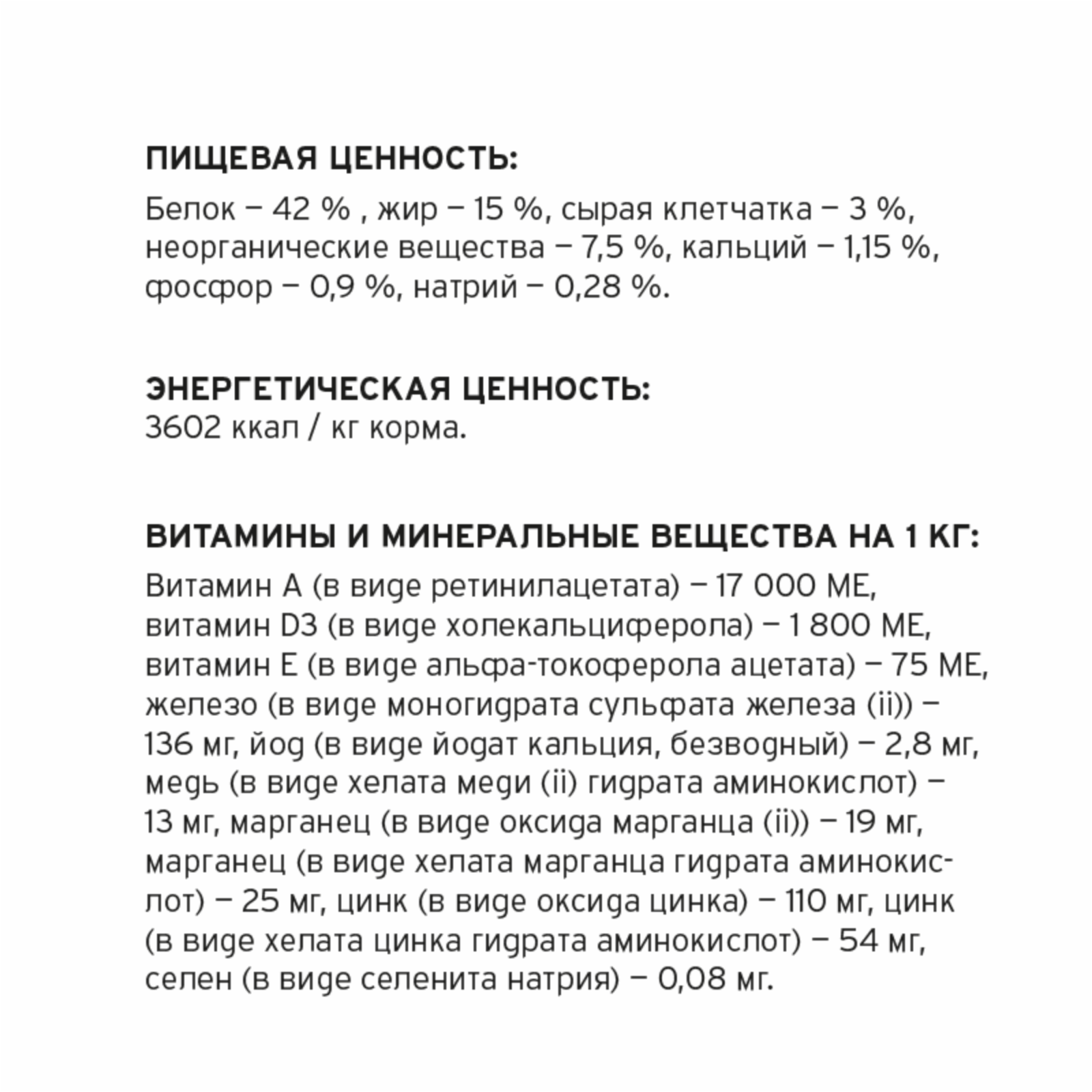 ПИЩЕВАЯ ЦЕННОСТЬ:

Белок – 42 % , жир – 15 %, сырая клетчатка – 3 %, неорганические вещества – 7,5 %, кальций – 1,15 %, фосфор – 0,9 %, натрий – 0,28 %.

ЭНЕРГЕТИЧЕСКАЯ ЦЕННОСТЬ:
3602 ккал / кг корма.

ВИТАМИНЫ И МИНЕРАЛЬНЫЕ ВЕЩЕСТВА НА 1 КГ:

Витамин А (в виде ретинилацетата) – 17 000 МЕ, витамин D3 (в виде холекальциферола) – 1 800 МЕ, витамин Е (в виде альфа-токоферола ацетата) – 75 МЕ, железо (в виде моногидрата сульфата железа (ii)) – 136 мг, йод (в виде йодат кальция, безводный) – 2,8 мг, медь (в виде хелата меди (ii) гидрата аминокислот) – 13 мг, марганец (в виде оксида марганца (ii)) – 19 мг, марганец (в виде хелата марганца гидрата аминокислот) – 25 мг, цинк (в виде оксида цинка) – 110 мг, цинк (в виде хелата цинка гидрата аминокислот) – 54 мг, селен (в виде селенита натрия) – 0,08 мг.